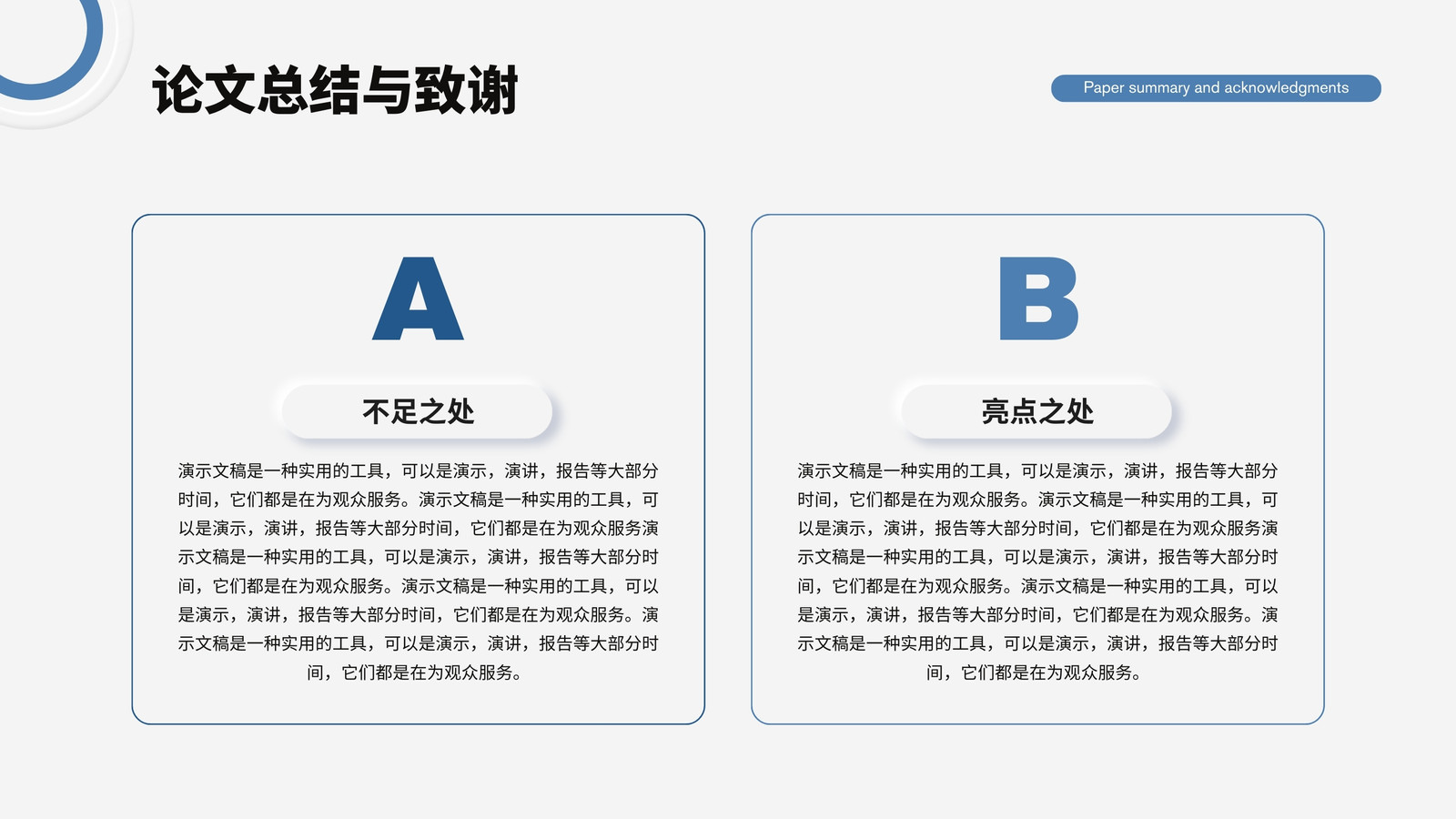 论文总结与致谢

Paper summary and acknowledgments

A

不足之处

演示文稿是一种实用的工具，可以是演示，演讲，报告等大部分时间，它们都是在为观众服务。演示文稿是一种实用的工具，可以是演示，演讲，报告等大部分时间，它们都是在为观众服务演示文稿是一种实用的工具，可以是演示，演讲，报告等大部分时间，它们都是在为观众服务。演示文稿是一种实用的工具，可以是演示，演讲，报告等大部分时间，它们都是在为观众服务。演示文稿是一种实用的工具，可以是演示，演讲，报告等大部分时间，它们都是在为观众服务。

B

亮点之处

演示文稿是一种实用的工具，可以是演示，演讲，报告等大部分时间，它们都是在为观众服务。演示文稿是一种实用的工具，可以是演示，演讲，报告等大部分时间，它们都是在为观众服务演示文稿是一种实用的工具，可以是演示，演讲，报告等大部分时间，它们都是在为观众服务。演示文稿是一种实用的工具，可以是演示，演讲，报告等大部分时间，它们都是在为观众服务。演示文稿是一种实用的工具，可以是演示，演讲，报告等大部分时间，它们都是在为观众服务。